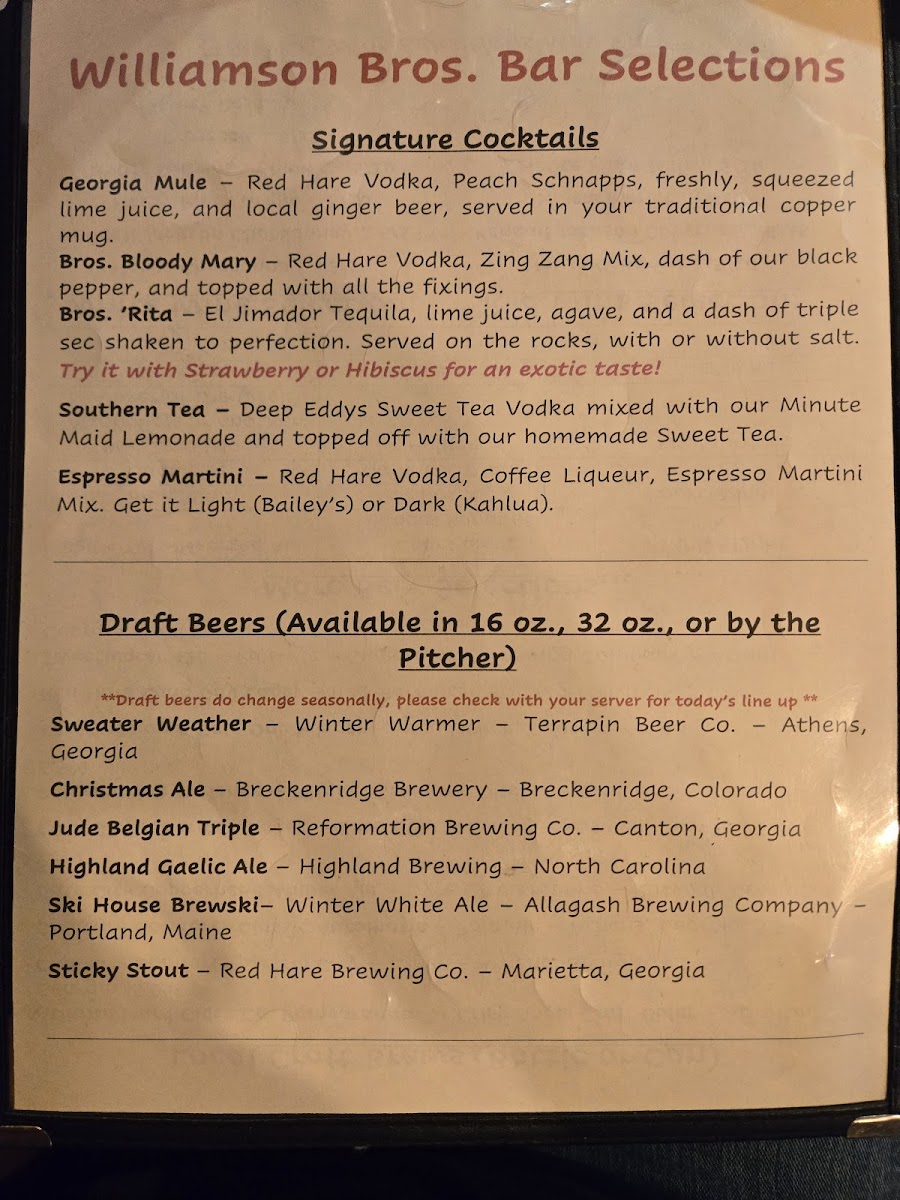 Williamson Bros. Bar Selections

Signature Cocktails

Georgia Mule – Red Hare Vodka, Peach Schnapps, freshly, squeezed lime juice, and local ginger beer, served in your traditional copper mug.

Bros. Bloody Mary – Red Hare Vodka, Zing Zang Mix, dash of our black pepper, and topped with all the fixings.

Bros. 'Rita – El Jimador Tequila, lime juice, agave, and a dash of triple sec shaken to perfection. Served on the rocks, with or without salt. Try it with Strawberry or Hibiscus for an exotic taste!

Southern Tea – Deep Eddys Sweet Tea Vodka mixed with our Minute Maid Lemonade and topped off with our homemade Sweet Tea.

Espresso Martini – Red Hare Vodka, Coffee Liqueur, Espresso Martini Mix. Get it Light (Bailey's) or Dark (Kahlua).

Draft Beers (Available in 16 oz., 32 oz., or by the Pitcher)

**Draft beers do change seasonally, please check with your server for today's line up **

Sweater Weather – Winter Warmer – Terrapin Beer Co. – Athens, Georgia

Christmas Ale – Breckenridge Brewery – Breckenridge, Colorado

Jude Belgian Triple – Reformation Brewing Co. – Canton, Georgia

Highland Gaelic Ale – Highland Brewing – North Carolina

Ski House Brewski– Winter White Ale – Allagash Brewing Company – Portland, Maine

Sticky Stout – Red Hare Brewing Co. – Marietta, Georgia